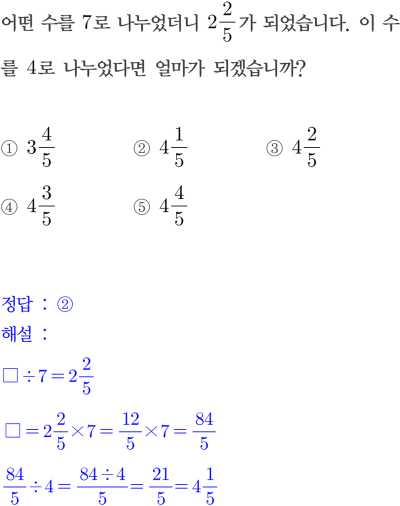 어떤 수를 7로 나누었더니 $2\frac{2}{5}$가 되었습니다. 이 수를 4로 나누었다면 얼마가 되겠습니까?

① $3\frac{4}{5}$
② $4\frac{1}{5}$
③ $4\frac{2}{5}$
④ $4\frac{3}{5}$
⑤ $4\frac{4}{5}$

정답 : ②
해설 :
$\square \div 7 = 2\frac{2}{5}$
$\square = 2\frac{2}{5} \times 7 = \frac{12}{5} \times 7 = \frac{84}{5}$
$\frac{84}{5} \div 4 = \frac{84 \div 4}{5} = \frac{21}{5} = 4\frac{1}{5}$